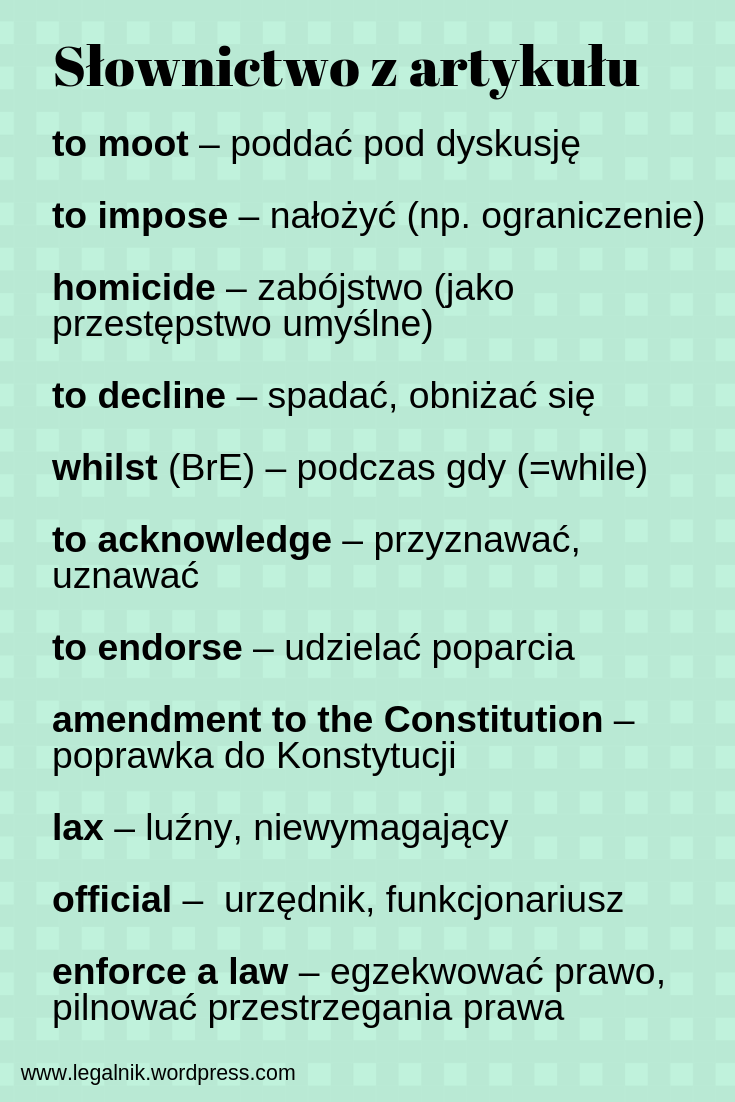 Słownictwo z artykułu

to moot – poddać pod dyskusję

to impose – nałożyć (np. ograniczenie)

homicide – zabójstwo (jako przestępstwo umyślne)

to decline – spadać, obniżać się

whilst (BrE) – podczas gdy (=while)

to acknowledge – przyznawać, uznawać

to endorse – udzielać poparcia

amendment to the Constitution – poprawka do Konstytucji

lax – luźny, niewymagający

official – urzędnik, funkcjonariusz

enforce a law – egzekwować prawo, pilnować przestrzegania prawa

www.legalnik.wordpress.com